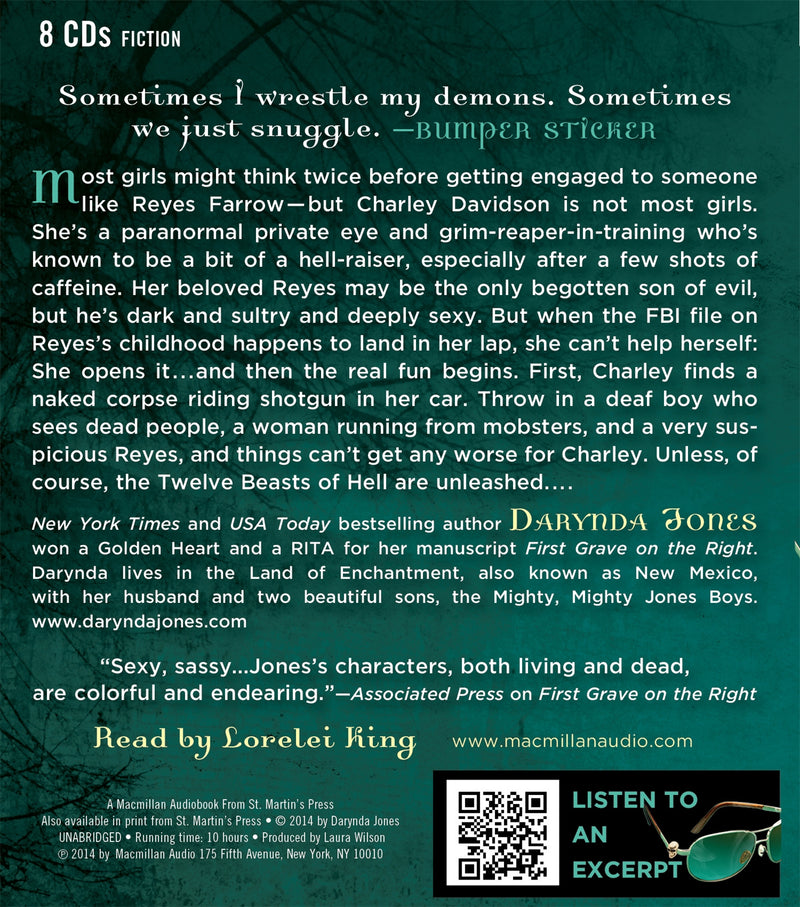 8 CDs FICTION

Sometimes I wrestle my demons. Sometimes we just snuggle. —BUMPER STICKER

Most girls might think twice before getting engaged to someone like Reyes Farrow—but Charley Davidson is not most girls. She's a paranormal private eye and grim-reaper-in-training who's known to be a bit of a hell-raiser, especially after a few shots of caffeine. Her beloved Reyes may be the only begotten son of evil, but he's dark and sultry and deeply sexy. But when the FBI file on Reyes's childhood happens to land in her lap, she can't help herself: She opens it…and then the real fun begins. First, Charley finds a naked corpse riding shotgun in her car. Throw in a deaf boy who sees dead people, a woman running from mobsters, and a very suspicious Reyes, and things can't get any worse for Charley. Unless, of course, the Twelve Beasts of Hell are unleashed….

New York Times and USA Today bestselling author DARYNDA JONES won a Golden Heart and a RITA for her manuscript First Grave on the Right. Darynda lives in the Land of Enchantment, also known as New Mexico, with her husband and two beautiful sons, the Mighty, Mighty Jones Boys. www.daryndajones.com

"Sexy, sassy…Jones's characters, both living and dead, are colorful and endearing."—Associated Press on First Grave on the Right

Read by Lorelei King

www.macmillanaudio.com

A Macmillan Audiobook From St. Martin's Press
Also available in print from St. Martin's Press • © 2014 by Darynda Jones
UNABRIDGED • Running time: 10 hours • Produced by Laura Wilson
℗ 2014 by Macmillan Audio 175 Fifth Avenue, New York, NY 10010

LISTEN TO AN EXCERPT